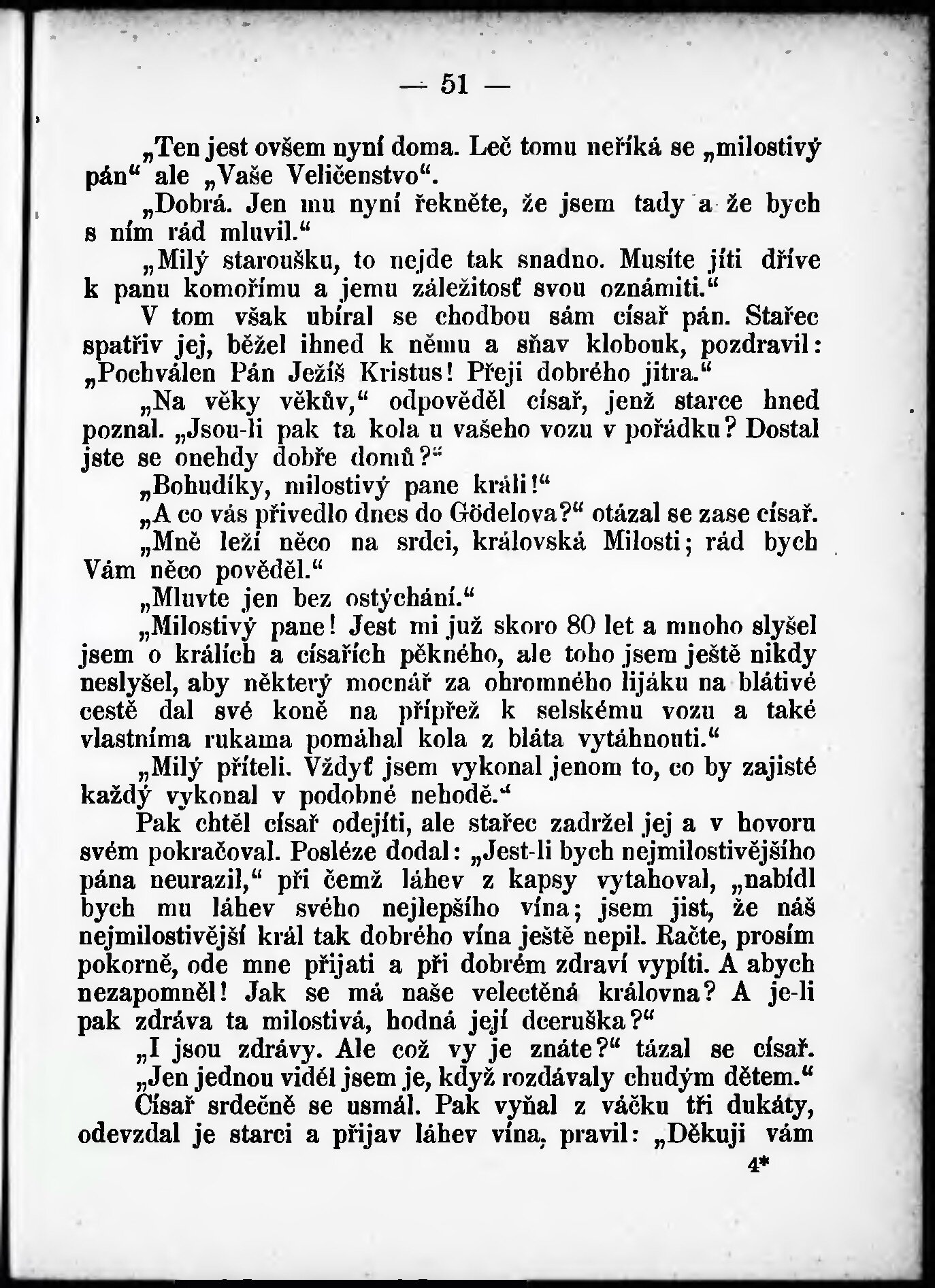 — 51 —

„Ten jest ovšem nyní doma. Leč tomu neříká se „milostivý pán“ ale „Vaše Veličenstvo“.

„Dobrá. Jen mu nyní řekněte, že jsem tady a že bych s ním rád mluvil.“

„Milý staroušku, to nejde tak snadno. Musíte jíti dříve k panu komořímu a jemu záležitosť svou oznámiti.“

V tom však ubíral se chodbou sám císař pán. Stařec spatřiv jej, běžel ihned k němu a sňav klobouk, pozdravil: „Pochválen Pán Ježíš Kristus! Přeji dobrého jitra.“

„Na věky věkův,“ odpověděl císař, jenž starce hned poznal. „Jsou-li pak ta kola u vašeho vozu v pořádku? Dostal jste se onehdy dobře domů?“

„Bohudíky, milostivý pane králi!“

„A co vás přivedlo dnes do Gödelova?“ otázal se zase císař.

„Mně leží něco na srdci, královská Milosti; rád bych Vám něco pověděl.“

„Mluvte jen bez ostýchání.“

„Milostivý pane! Jest mi již skoro 80 let a mnoho slyšel jsem o králích a císařích pěkného, ale toho jsem ještě nikdy neslyšel, aby některý mocnář za ohromného lijáku na blátivé cestě dal své koně na přípřež k selskému vozu a také vlastníma rukama pomáhal kola z bláta vytáhnouti.“

„Milý příteli. Vždyť jsem vykonal jenom to, co by zajisté každý vykonal v podobné nehodě.“

Pak chtěl císař odejíti, ale stařec zadržel jej a v hovoru svém pokračoval. Posléze dodal: „Jest-li bych nejmilostivějšího pána neurazil,“ při čemž láhev z kapsy vytahoval, „nabídl bych mu láhev svého nejlepšího vína; jsem jist, že náš nejmilostivější král tak dobrého vína ještě nepil. Račte, prosím pokorně, ode mne přijati a při dobrém zdraví vypíti. A abych nezapomněl! Jak se má naše velectěná královna? A je-li pak zdráva ta milostivá, hodná její dceruška?“

„I jsou zdrávy. Ale což vy je znáte?“ tázal se císař.

„Jen jednou viděl jsem je, když rozdávaly chudým dětem.“

Císař srdečně se usmál. Pak vyňal z váčku tři dukáty, odevzdal je starci a přijav láhev vína, pravil: „Děkuji vám

4*